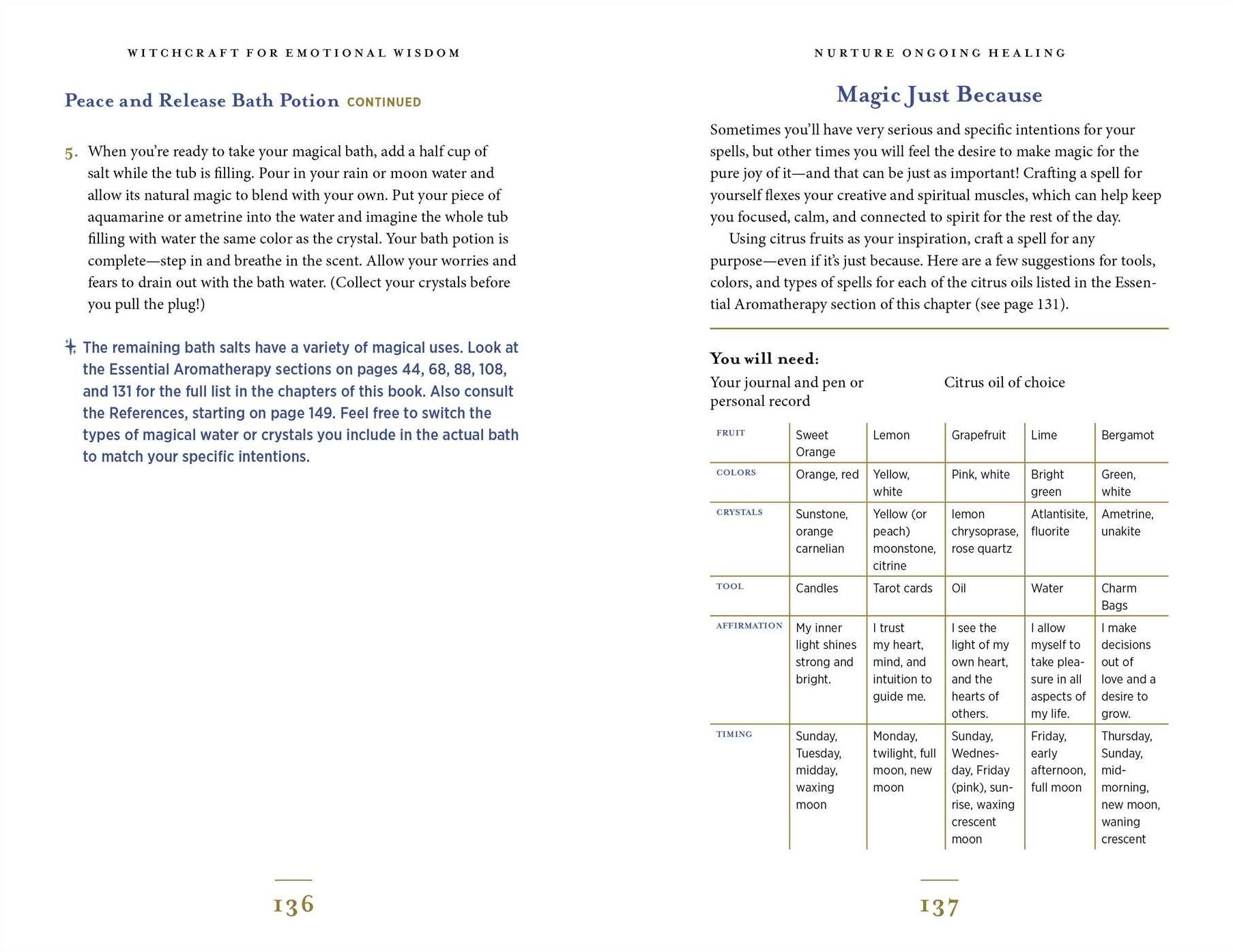 WITCHCRAFT FOR EMOTIONAL WISDOM

Peace and Release Bath Potion CONTINUED

5. When you're ready to take your magical bath, add a half cup of salt while the tub is filling. Pour in your rain or moon water and allow its natural magic to blend with your own. Put your piece of aquamarine or ametrine into the water and imagine the whole tub filling with water the same color as the crystal. Your bath potion is complete—step in and breathe in the scent. Allow your worries and fears to drain out with the bath water. (Collect your crystals before you pull the plug!)

The remaining bath salts have a variety of magical uses. Look at the Essential Aromatherapy sections on pages 44, 68, 88, 108, and 131 for the full list in the chapters of this book. Also consult the References, starting on page 149. Feel free to switch the types of magical water or crystals you include in the actual bath to match your specific intentions.

136

NURTURE ONGOING HEALING

Magic Just Because

Sometimes you'll have very serious and specific intentions for your spells, but other times you will feel the desire to make magic for the pure joy of it—and that can be just as important! Crafting a spell for yourself flexes your creative and spiritual muscles, which can help keep you focused, calm, and connected to spirit for the rest of the day.

Using citrus fruits as your inspiration, craft a spell for any purpose—even if it's just because. Here are a few suggestions for tools, colors, and types of spells for each of the citrus oils listed in the Essential Aromatherapy section of this chapter (see page 131).

You will need:
Your journal and pen or personal record
Citrus oil of choice

| FRUIT | Sweet Orange | Lemon | Grapefruit | Lime | Bergamot |
|---|---|---|---|---|---|
| COLORS | Orange, red | Yellow, white | Pink, white | Bright green | Green, white |
| CRYSTALS | Sunstone, orange carnelian | Yellow (or peach) moonstone, citrine | lemon chrysoprase, rose quartz | Atlantisite, fluorite | Ametrine, unakite |
| TOOL | Candles | Tarot cards | Oil | Water | Charm Bags |
| AFFIRMATION | My inner light shines strong and bright. | I trust my heart, mind, and intuition to guide me. | I see the light of my own heart, and the hearts of others. | I allow myself to take pleasure in all aspects of my life. | I make decisions out of love and a desire to grow. |
| TIMING | Sunday, Tuesday, midday, waxing moon | Monday, twilight, full moon, new moon | Sunday, Wednesday, Friday (pink), sunrise, waxing crescent moon | Friday, early afternoon, full moon | Thursday, Sunday, mid-morning, new moon, waning crescent |

137